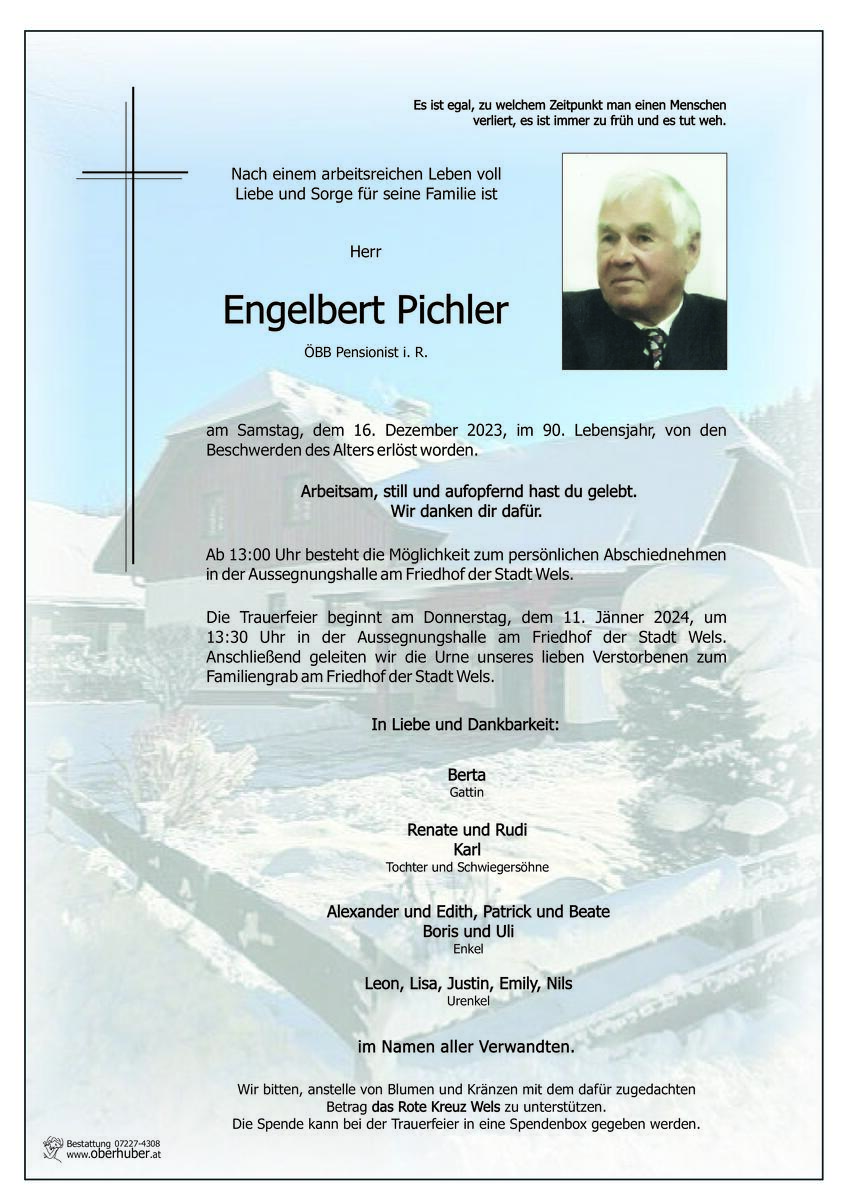 Es ist egal, zu welchem Zeitpunkt man einen Menschen verliert, es ist immer zu früh und es tut weh.

Nach einem arbeitsreichen Leben voll Liebe und Sorge für seine Familie ist

Herr

Engelbert Pichler

ÖBB Pensionist i. R.

am Samstag, dem 16. Dezember 2023, im 90. Lebensjahr, von den Beschwerden des Alters erlöst worden.

Arbeitsam, still und aufopfernd hast du gelebt.
Wir danken dir dafür.

Ab 13:00 Uhr besteht die Möglichkeit zum persönlichen Abschiednehmen in der Aussegnungshalle am Friedhof der Stadt Wels.

Die Trauerfeier beginnt am Donnerstag, dem 11. Jänner 2024, um 13:30 Uhr in der Aussegnungshalle am Friedhof der Stadt Wels. Anschließend geleiten wir die Urne unseres lieben Verstorbenen zum Familiengrab am Friedhof der Stadt Wels.

In Liebe und Dankbarkeit:

Berta
Gattin

Renate und Rudi
Karl
Tochter und Schwiegersöhne

Alexander und Edith, Patrick und Beate
Boris und Uli
Enkel

Leon, Lisa, Justin, Emily, Nils
Urenkel

im Namen aller Verwandten.

Wir bitten, anstelle von Blumen und Kränzen mit dem dafür zugedachten Betrag das Rote Kreuz Wels zu unterstützen.
Die Spende kann bei der Trauerfeier in eine Spendenbox gegeben werden.

Bestattung 07227-4308
www.oberhuber.at